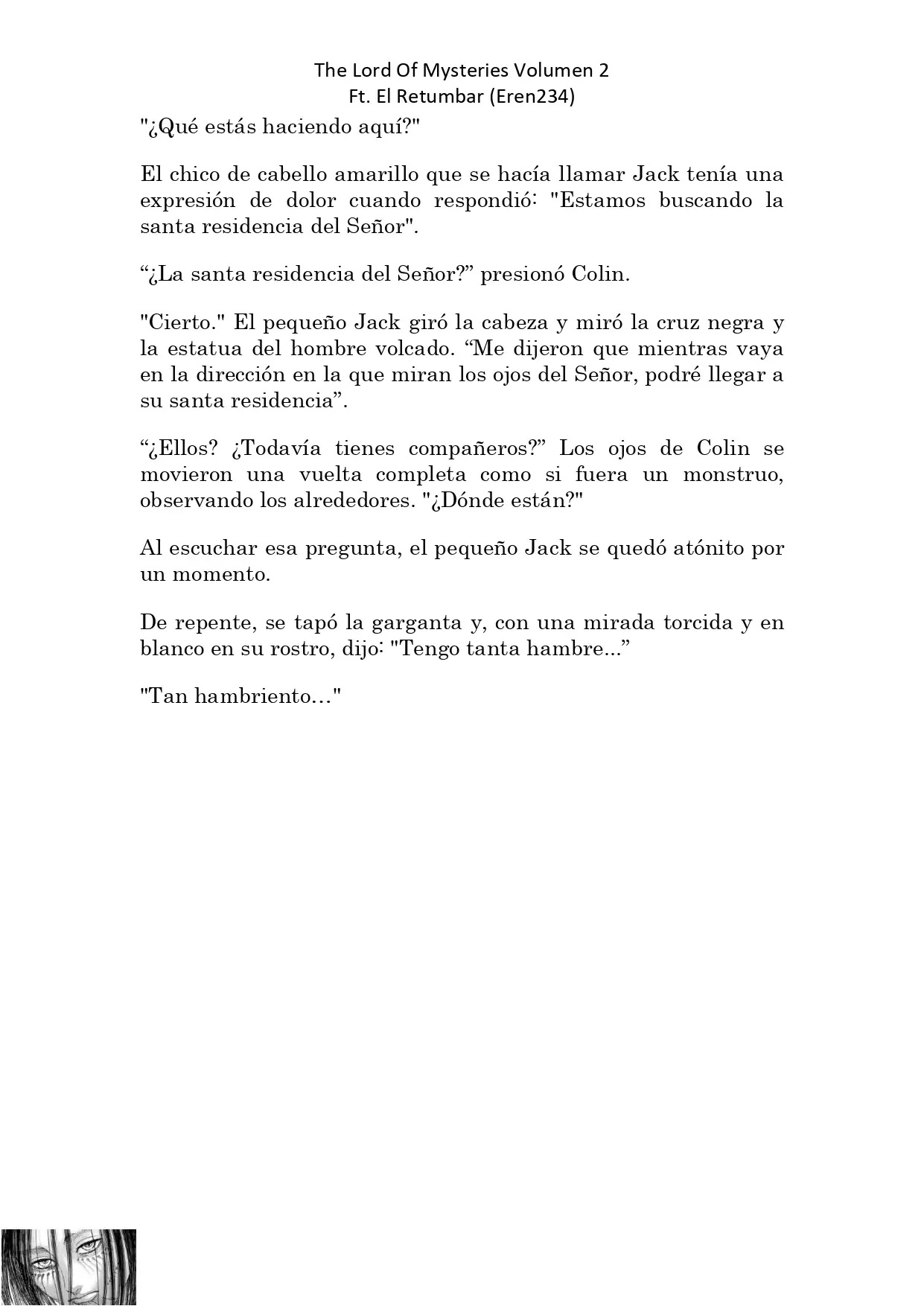 The Lord Of Mysteries Volumen 2
Ft. El Retumbar (Eren234)

"¿Qué estás haciendo aquí?"

El chico de cabello amarillo que se hacía llamar Jack tenía una expresión de dolor cuando respondió: "Estamos buscando la santa residencia del Señor".

“¿La santa residencia del Señor?” presionó Colin.

"Cierto." El pequeño Jack giró la cabeza y miró la cruz negra y la estatua del hombre volcado. “Me dijeron que mientras vaya en la dirección en la que miran los ojos del Señor, podré llegar a su santa residencia”.

“¿Ellos? ¿Todavía tienes compañeros?” Los ojos de Colin se movieron una vuelta completa como si fuera un monstruo, observando los alrededores. "¿Dónde están?"

Al escuchar esa pregunta, el pequeño Jack se quedó atónito por un momento.

De repente, se tapó la garganta y, con una mirada torcida y en blanco en su rostro, dijo: "Tengo tanta hambre...”

"Tan hambriento…"